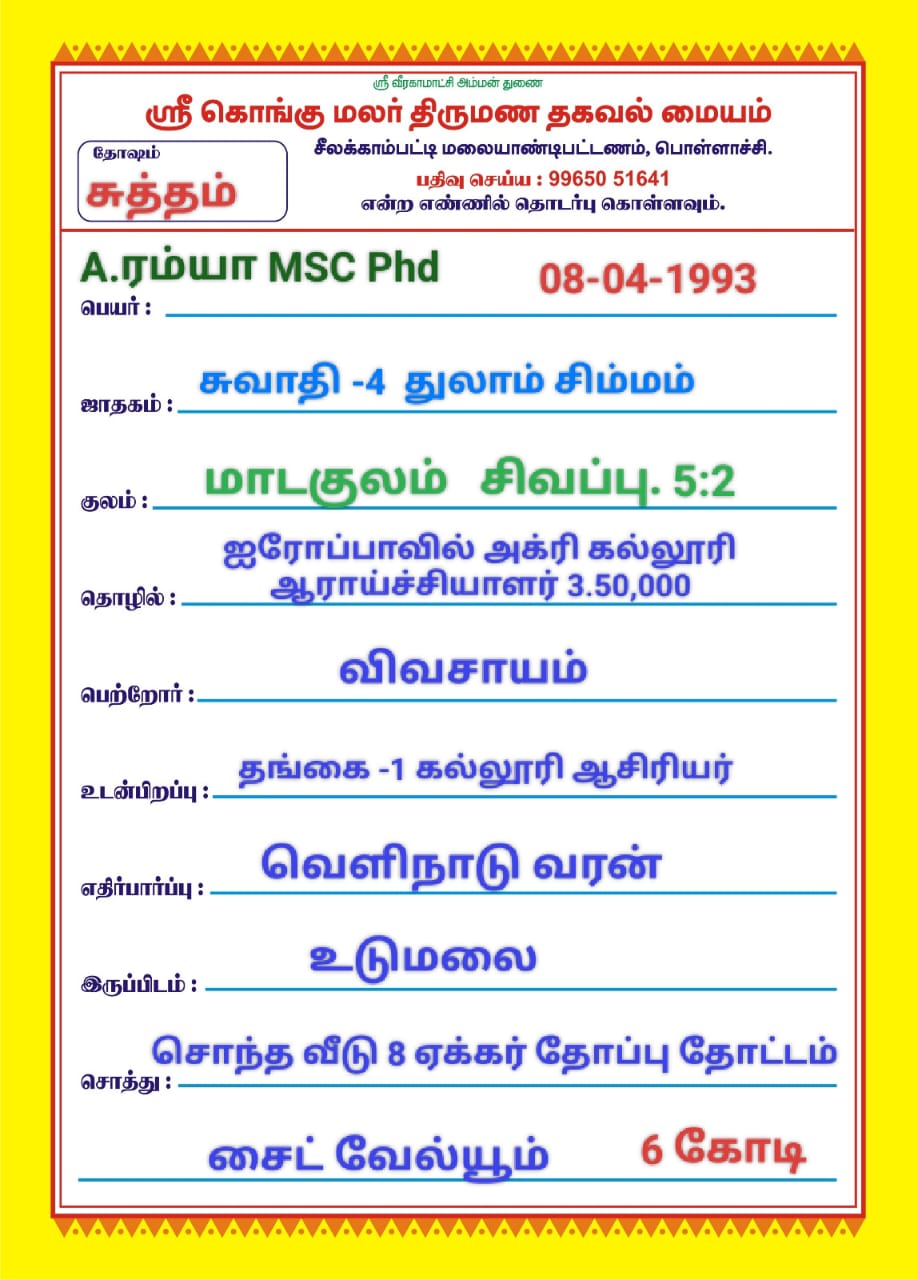 ஸ்ரீ வீரகாமாட்சி அம்மன் துணை

ஸ்ரீ கொங்கு மலர் திருமண தகவல் மையம்

தோஷம்
சுத்தம்

சீலக்காம்பட்டி மலையாண்டிபட்டணம், பொள்ளாச்சி.
பதிவு செய்ய : 99650 51641
என்ற எண்ணில் தொடர்பு கொள்ளவும்.

பெயர் : A.ரம்யா MSC Phd 08-04-1993

ஜாதகம் : சுவாதி -4 துலாம் சிம்மம்

குலம் : மாடகுலம் சிவப்பு. 5:2

தொழில் : ஐரோப்பாவில் அக்ரி கல்லூரி ஆராய்ச்சியாளர் 3.50,000

பெற்றோர் : விவசாயம்

உடன்பிறப்பு : தங்கை -1 கல்லூரி ஆசிரியர்

எதிர்பார்ப்பு : வெளிநாடு வரன்

இருப்பிடம் : உடுமலை

சொத்து : சொந்த வீடு 8 ஏக்கர் தோப்பு தோட்டம்

சைட் வேல்யூம் 6 கோடி